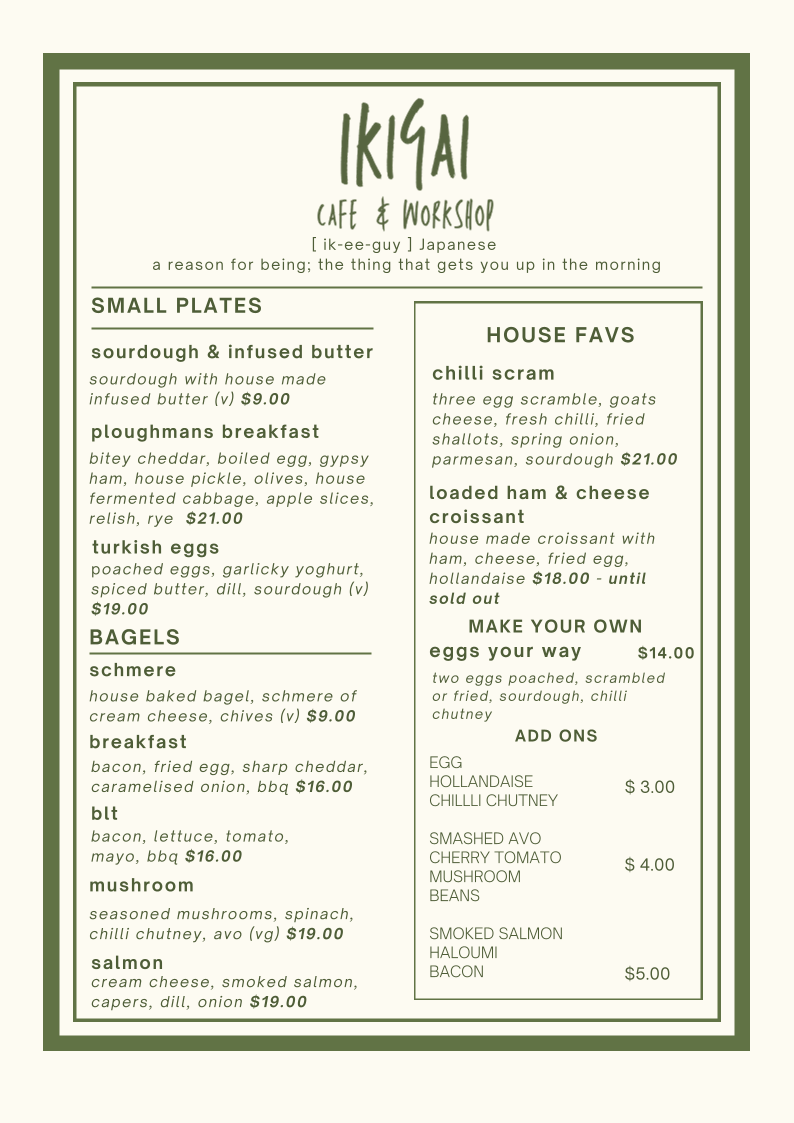 IKIGAI
CAFE & WORKSHOP
[ ik-ee-guy ] Japanese
a reason for being; the thing that gets you up in the morning

SMALL PLATES

sourdough & infused butter
sourdough with house made infused butter (v) $9.00

ploughmans breakfast
bitey cheddar, boiled egg, gypsy ham, house pickle, olives, house fermented cabbage, apple slices, relish, rye $21.00

turkish eggs
poached eggs, garlicky yoghurt, spiced butter, dill, sourdough (v) $19.00

BAGELS

schmere
house baked bagel, schmere of cream cheese, chives (v) $9.00

breakfast
bacon, fried egg, sharp cheddar, caramelised onion, bbq $16.00

blt
bacon, lettuce, tomato, mayo, bbq $16.00

mushroom
seasoned mushrooms, spinach, chilli chutney, avo (vg) $19.00

salmon
cream cheese, smoked salmon, capers, dill, onion $19.00

HOUSE FAVS

chilli scram
three egg scramble, goats cheese, fresh chilli, fried shallots, spring onion, parmesan, sourdough $21.00

loaded ham & cheese croissant
house made croissant with ham, cheese, fried egg, hollandaise $18.00 - until sold out

MAKE YOUR OWN
eggs your way $14.00
two eggs poached, scrambled or fried, sourdough, chilli chutney

ADD ONS
EGG
HOLLANDAISE
CHILLLI CHUTNEY $ 3.00

SMASHED AVO
CHERRY TOMATO
MUSHROOM
BEANS $ 4.00

SMOKED SALMON
HALOUMI
BACON $5.00